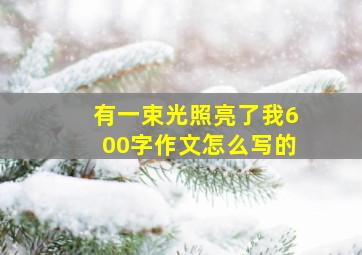 有一束光照亮了我600字作文怎么写的